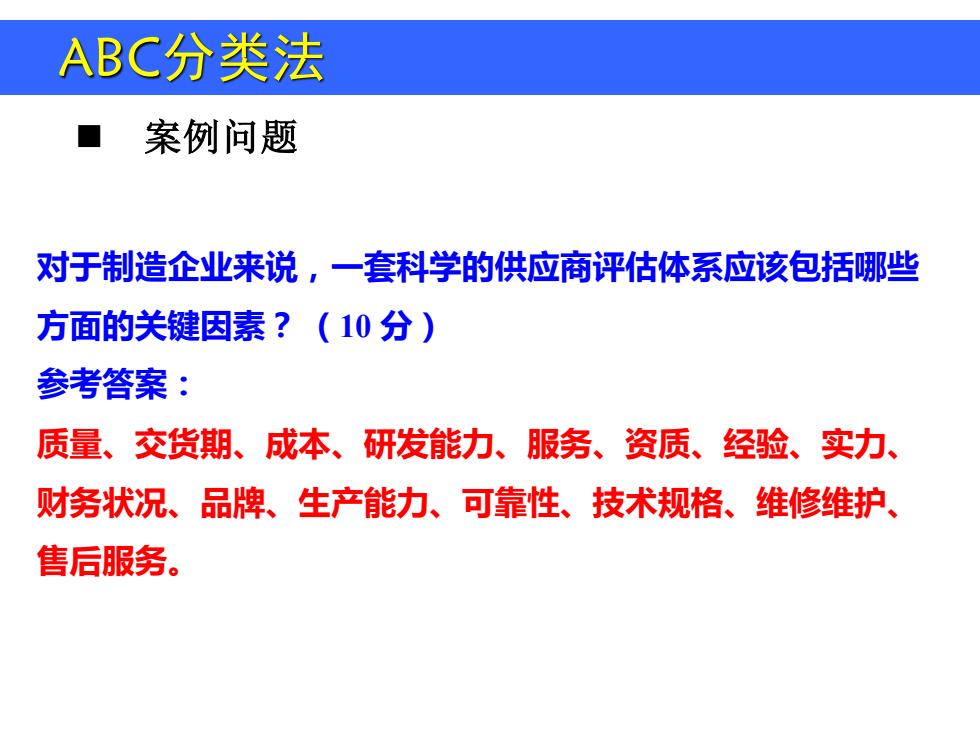 ABC分类法

■ 案例问题

对于制造企业来说，一套科学的供应商评估体系应该包括哪些方面的关键因素？（10 分）
参考答案：
质量、交货期、成本、研发能力、服务、资质、经验、实力、财务状况、品牌、生产能力、可靠性、技术规格、维修维护、售后服务。